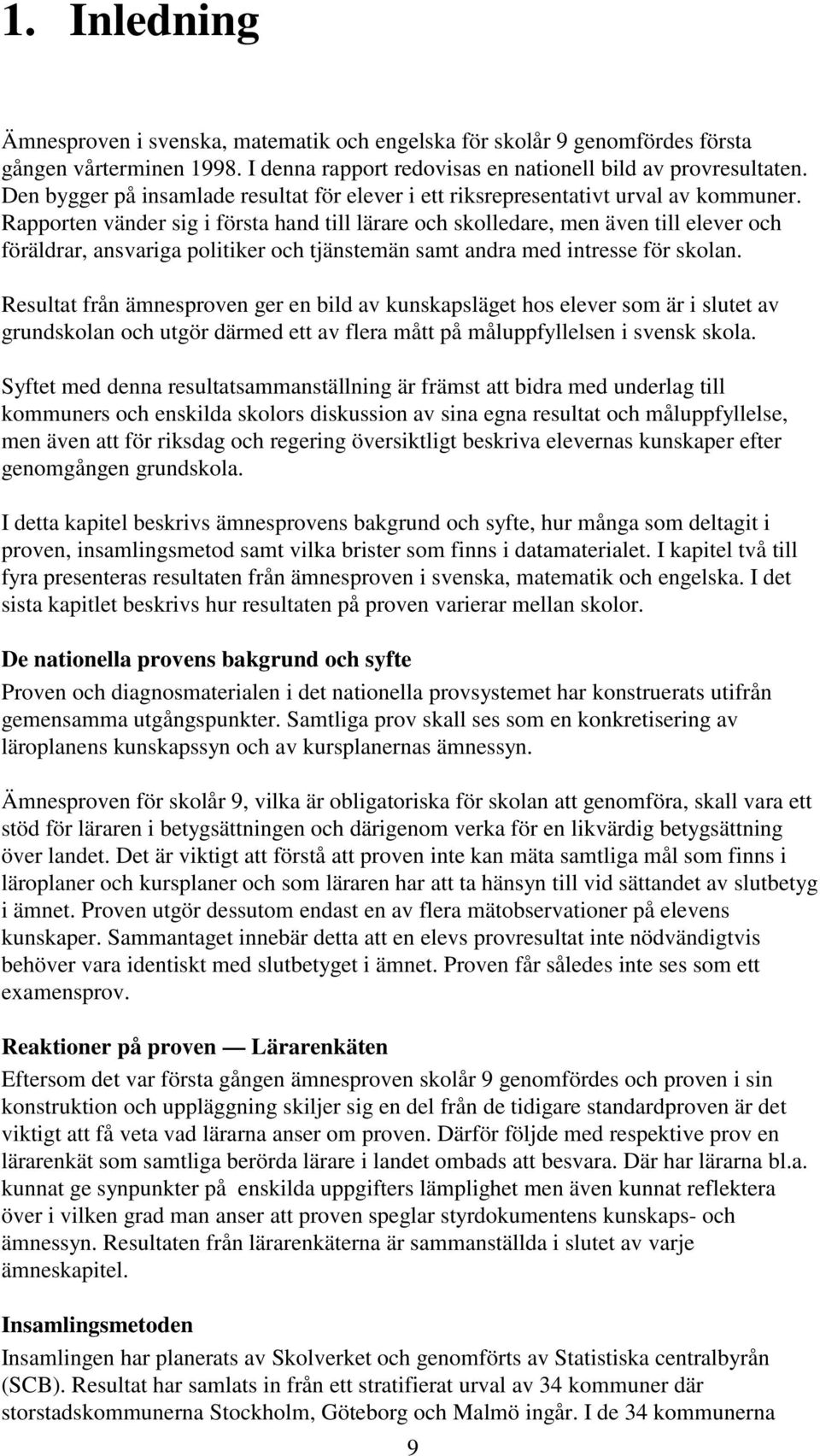 1. Inledning

Ämnesproven i svenska, matematik och engelska för skolår 9 genomfördes första gången vårterminen 1998. I denna rapport redovisas en nationell bild av provresultaten. Den bygger på insamlade resultat för elever i ett riksrepresentativt urval av kommuner. Rapporten vänder sig i första hand till lärare och skolledare, men även till elever och föräldrar, ansvariga politiker och tjänstemän samt andra med intresse för skolan.

Resultat från ämnesproven ger en bild av kunskapsläget hos elever som är i slutet av grundskolan och utgör därmed ett av flera mått på måluppfyllelsen i svensk skola.

Syftet med denna resultatsammanställning är främst att bidra med underlag till kommuners och enskilda skolors diskussion av sina egna resultat och måluppfyllelse, men även att för riksdag och regering översiktligt beskriva elevernas kunskaper efter genomgången grundskola.

I detta kapitel beskrivs ämnesprovens bakgrund och syfte, hur många som deltagit i proven, insamlingsmetod samt vilka brister som finns i datamaterialet. I kapitel två till fyra presenteras resultaten från ämnesproven i svenska, matematik och engelska. I det sista kapitlet beskrivs hur resultaten på proven varierar mellan skolor.

De nationella provens bakgrund och syfte

Proven och diagnosmaterialen i det nationella provsystemet har konstruerats utifrån gemensamma utgångspunkter. Samtliga prov skall ses som en konkretisering av läroplanens kunskapssyn och av kursplanernas ämnessyn.

Ämnesproven för skolår 9, vilka är obligatoriska för skolan att genomföra, skall vara ett stöd för läraren i betygsättningen och därigenom verka för en likvärdig betygsättning över landet. Det är viktigt att förstå att proven inte kan mäta samtliga mål som finns i läroplaner och kursplaner och som läraren har att ta hänsyn till vid sättandet av slutbetyg i ämnet. Proven utgör dessutom endast en av flera mätobservationer på elevens kunskaper. Sammantaget innebär detta att en elevs provresultat inte nödvändigtvis behöver vara identiskt med slutbetyget i ämnet. Proven får således inte ses som ett examensprov.

Reaktioner på proven — Lärarenkäten

Eftersom det var första gången ämnesproven skolår 9 genomfördes och proven i sin konstruktion och uppläggning skiljer sig en del från de tidigare standardproven är det viktigt att få veta vad lärarna anser om proven. Därför följde med respektive prov en lärarenkät som samtliga berörda lärare i landet ombads att besvara. Där har lärarna bl.a. kunnat ge synpunkter på enskilda uppgifters lämplighet men även kunnat reflektera över i vilken grad man anser att proven speglar styrdokumentens kunskaps- och ämnessyn. Resultaten från lärarenkäterna är sammanställda i slutet av varje ämneskapitel.

Insamlingsmetoden

Insamlingen har planerats av Skolverket och genomförts av Statistiska centralbyrån (SCB). Resultat har samlats in från ett stratifierat urval av 34 kommuner där storstadskommunerna Stockholm, Göteborg och Malmö ingår. I de 34 kommunerna

9